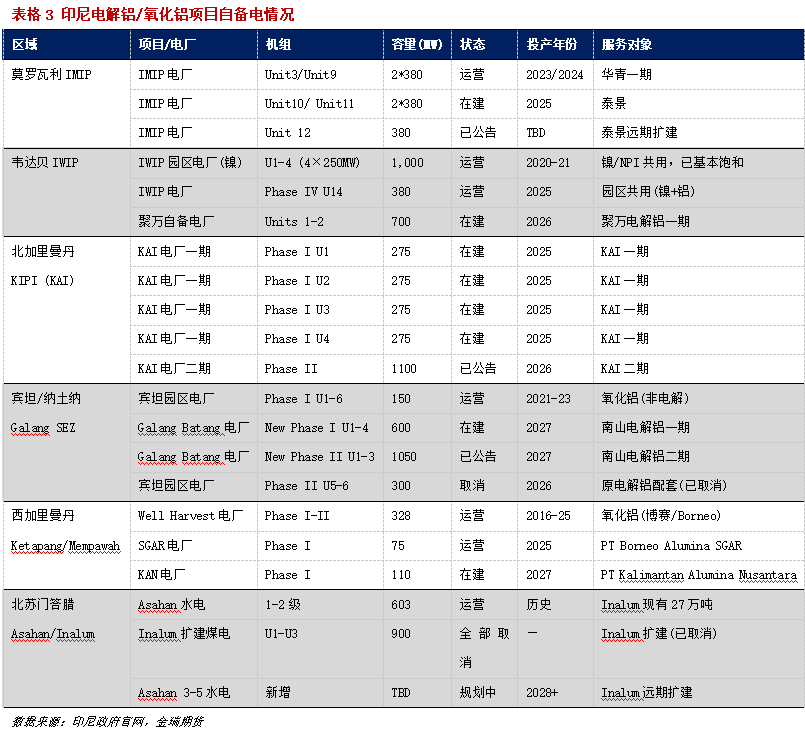 表格 3 印尼电解铝/氧化铝项目自备电情况

| 区域 | 项目/电厂 | 机组 | 容量(MW) | 状态 | 投产年份 | 服务对象 |
|---|---|---|---|---|---|---|
| 莫罗瓦利 IMIP | IMIP 电厂 | Unit3/Unit9 | 2*380 | 运营 | 2023/2024 | 华青一期 |
| | IMIP 电厂 | Unit10/ Unit11 | 2*380 | 在建 | 2025 | 泰景 |
| | IMIP 电厂 | Unit 12 | 380 | 已公告 | TBD | 泰景远期扩建 |
| 韦达贝 IWIP | IWIP 园区电厂(镍) | U1-4 (4×250MW) | 1,000 | 运营 | 2020-21 | 镍/NPI 共用，已基本饱和 |
| | IWIP 电厂 | Phase IV U14 | 380 | 运营 | 2025 | 园区共用(镍+铝) |
| | 聚万自备电厂 | Units 1-2 | 700 | 在建 | 2026 | 聚万电解铝一期 |
| 北加里曼丹 KIPI (KAI) | KAI 电厂一期 | Phase I U1 | 275 | 在建 | 2025 | KAI 一期 |
| | KAI 电厂一期 | Phase I U2 | 275 | 在建 | 2025 | KAI 一期 |
| | KAI 电厂一期 | Phase I U3 | 275 | 在建 | 2025 | KAI 一期 |
| | KAI 电厂一期 | Phase I U4 | 275 | 在建 | 2025 | KAI 一期 |
| | KAI 电厂二期 | Phase II | 1100 | 已公告 | 2026 | KAI 二期 |
| 宾坦/纳土纳 Galang SEZ | 宾坦园区电厂 | Phase I U1-6 | 150 | 运营 | 2021-23 | 氧化铝(非电解) |
| | Galang Batang 电厂 | New Phase I U1-4 | 600 | 在建 | 2027 | 南山电解铝一期 |
| | Galang Batang 电厂 | New Phase II U1-3 | 1050 | 已公告 | 2027 | 南山电解铝二期 |
| | 宾坦园区电厂 | Phase II U5-6 | 300 | 取消 | 2026 | 原电解铝配套(已取消) |
| 西加里曼丹 Ketapang/Mempawah | Well Harvest 电厂 | Phase I-II | 328 | 运营 | 2016-25 | 氧化铝(博赛/Borneo) |
| | SGAR 电厂 | Phase I | 75 | 运营 | 2025 | PT Borneo Alumina SGAR |
| | KAN 电厂 | Phase I | 110 | 在建 | 2027 | PT Kalimantan Alumina Nusantara |
| 北苏门答腊 Asahan/Inalum | Asahan 水电 | 1-2 级 | 603 | 运营 | 历史 | Inalum 现有 27 万吨 |
| | Inalum 扩建煤电 | U1-U3 | 900 | 全部取消 | — | Inalum 扩建(已取消) |
| | Asahan 3-5 水电 | 新增 | TBD | 规划中 | 2028+ | Inalum 远期扩建 |

数据来源：印尼政府官网，金瑞期货